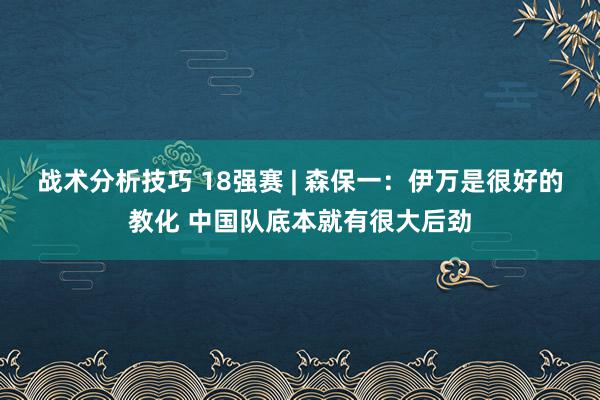 战术分析技巧 18强赛 | 森保一：伊万是很好的教化 中国队底本就有很大后劲